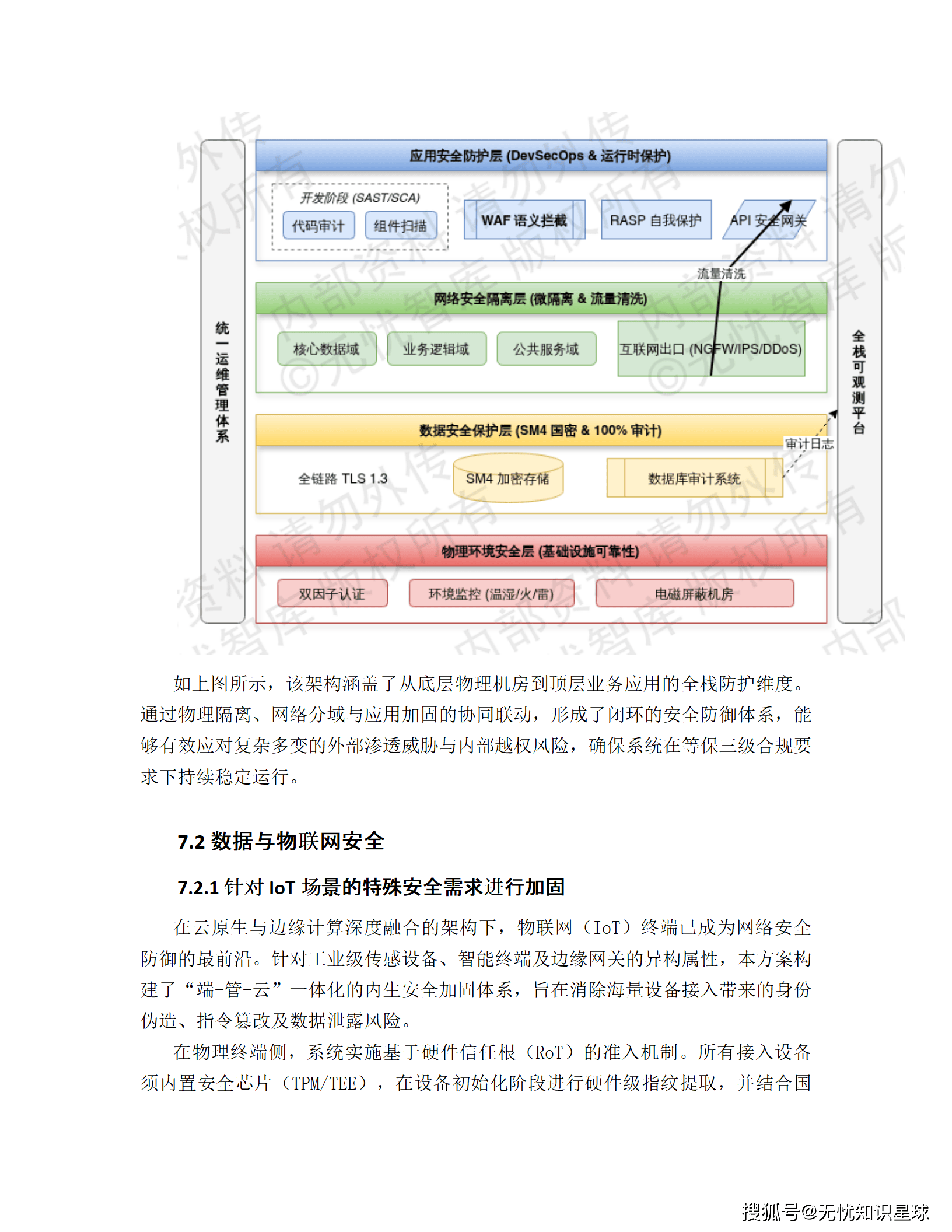 统一运维管理体系

应用安全防护层 (DevSecOps & 运行时保护)

开发阶段 (SAST/SCA)

代码审计

组件扫描

WAF 语义拦截

RASP 自我保护

API 安全网关

流量清洗

网络安全隔离层 (微隔离 & 流量清洗)

核心数据域

业务逻辑域

公共服务域

互联网出口 (NGFW/IPS/DDoS)

数据安全保护层 (SM4 国密 & 100% 审计)

审计日志

全链路 TLS 1.3

SM4 加密存储

数据库审计系统

物理环境安全层 (基础设施可靠性)

双因子认证

环境监控 (温湿/火/雷)

电磁屏蔽机房

全栈可观测平台

如上图所示，该架构涵盖了从底层物理机房到顶层业务应用的全栈防护维度。通过物理隔离、网络分域与应用加固的协同联动，形成了闭环的安全防御体系，能够有效应对复杂多变的外部渗透威胁与内部越权风险，确保系统在等保三级合规要求下持续稳定运行。

7.2 数据与物联网安全

7.2.1 针对 IoT 场景的特殊安全需求进行加固

在云原生与边缘计算深度融合的架构下，物联网（IoT）终端已成为网络安全防御的最前沿。针对工业级传感设备、智能终端及边缘网关的异构属性，本方案构建了“端-管-云”一体化的内生安全加固体系，旨在消除海量设备接入带来的身份伪造、指令篡改及数据泄露风险。

在物理终端侧，系统实施基于硬件信任根（RoT）的准入机制。所有接入设备须内置安全芯片（TPM/TEE），在设备初始化阶段进行硬件级指纹提取，并结合国

搜狐号@无忧知识星球